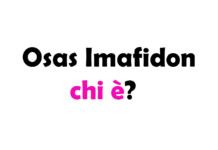 Osas Imafidon

chi è?